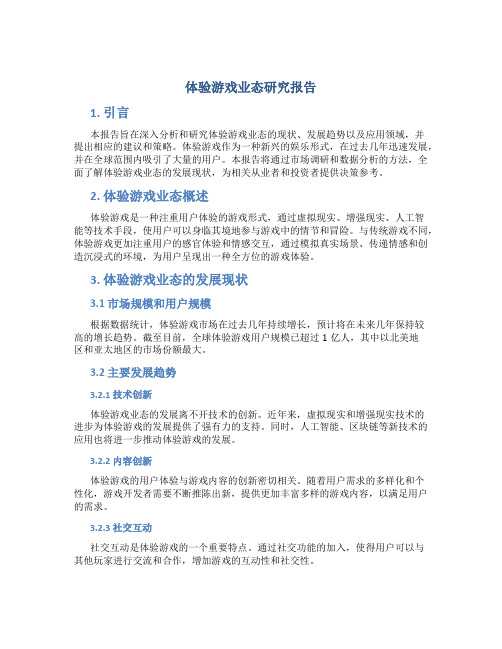 体验游戏业态研究报告

1. 引言

本报告旨在深入分析和研究体验游戏业态的现状、发展趋势以及应用领域，并提出相应的建议和策略。体验游戏作为一种新兴的娱乐形式，在过去几年迅速发展，并在全球范围内吸引了大量的用户。本报告将通过市场调研和数据分析的方法，全面了解体验游戏业态的发展现状，为相关从业者和投资者提供决策参考。

2. 体验游戏业态概述

体验游戏是一种注重用户体验的游戏形式，通过虚拟现实、增强现实、人工智能等技术手段，使用户可以身临其境地参与游戏中的情节和冒险。与传统游戏不同，体验游戏更加注重用户的感官体验和情感交互，通过模拟真实场景、传递情感和创造沉浸式的环境，为用户呈现出一种全方位的游戏体验。

3. 体验游戏业态的发展现状

3.1 市场规模和用户规模

根据数据统计，体验游戏市场在过去几年持续增长，预计将在未来几年保持较高的增长趋势。截至目前，全球体验游戏用户规模已超过 1 亿人，其中以北美地区和亚太地区的市场份额最大。

3.2 主要发展趋势

3.2.1 技术创新

体验游戏业态的发展离不开技术的创新。近年来，虚拟现实和增强现实技术的进步为体验游戏的发展提供了强有力的支持。同时，人工智能、区块链等新技术的应用也将进一步推动体验游戏的发展。

3.2.2 内容创新

体验游戏的用户体验与游戏内容的创新密切相关。随着用户需求的多样化和个性化，游戏开发者需要不断推陈出新，提供更加丰富多样的游戏内容，以满足用户的需求。

3.2.3 社交互动

社交互动是体验游戏的一个重要特点。通过社交功能的加入，使得用户可以与其他玩家进行交流和合作，增加游戏的互动性和社交性。